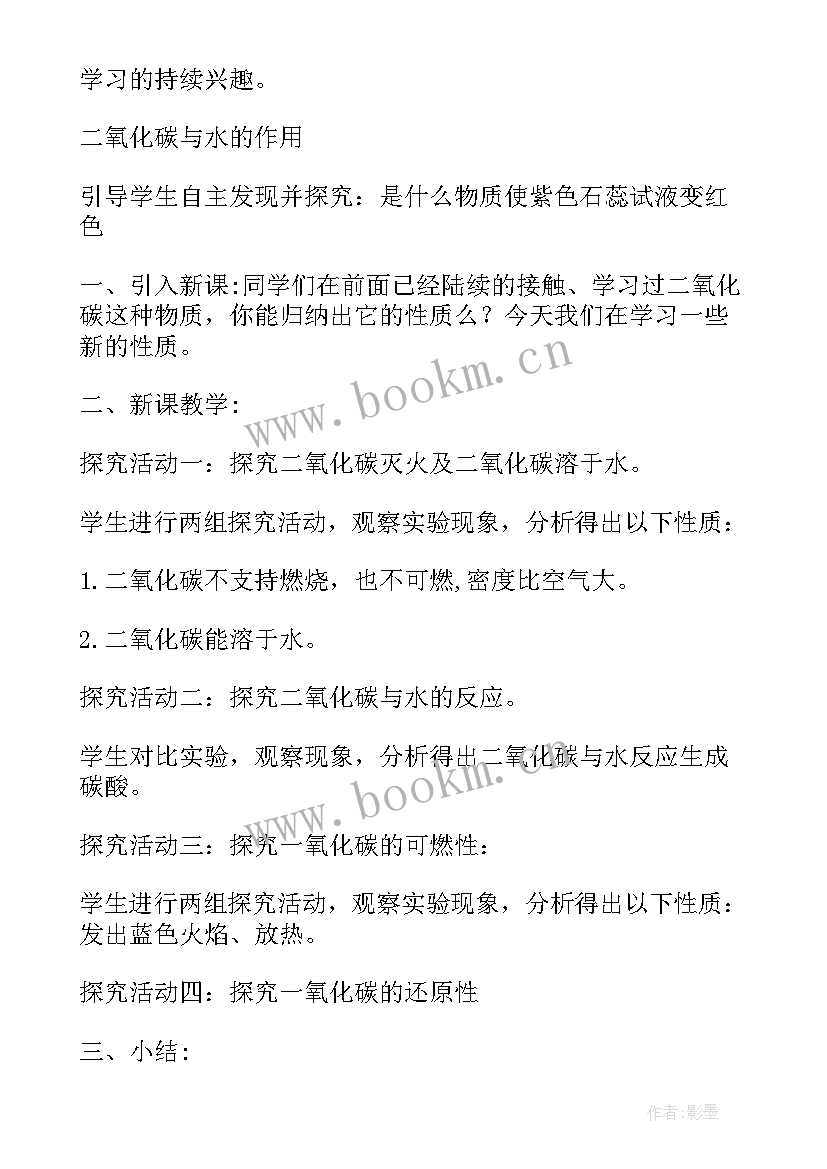 学习的持续兴趣。

二氧化碳与水的作用

引导学生自主发现并探究：是什么物质使紫色石蕊试液变红色

一、引入新课:同学们在前面已经陆续的接触、学习过二氧化碳这种物质，你能归纳出它的性质么？今天我们在学习一些新的性质。

www.bookm.cn

二、新课教学:

探究活动一：探究二氧化碳灭火及二氧化碳溶于水。

学生进行两组探究活动，观察实验现象，分析得出以下性质：

1.二氧化碳不支持燃烧，也不可燃,密度比空气大。

2.二氧化碳能溶于水。

探究活动二：探究二氧化碳与水的反应。

学生对比实验，观察现象，分析得出二氧化碳与水反应生成碳酸。

www.bookm.cn

探究活动三：探究一氧化碳的可燃性：

学生进行两组探究活动，观察实验现象，分析得出以下性质：发出蓝色火焰、放热。

探究活动四：探究一氧化碳的还原性

三、小结：

作者:影墨